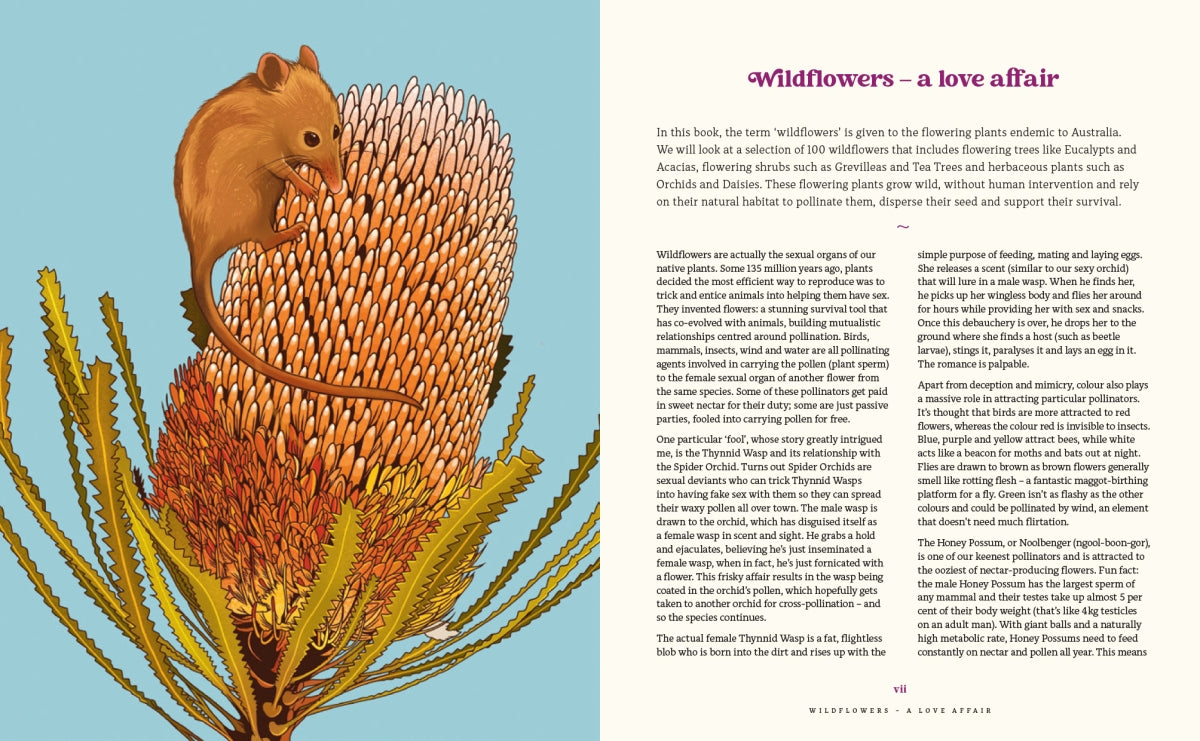 Wildflowers – a love affair

In this book, the term 'wildflowers' is given to the flowering plants endemic to Australia. We will look at a selection of 100 wildflowers that includes flowering trees like Eucalypts and Acacias, flowering shrubs such as Grevilleas and Tea Trees and herbaceous plants such as Orchids and Daisies. These flowering plants grow wild, without human intervention and rely on their natural habitat to pollinate them, disperse their seed and support their survival.

~

Wildflowers are actually the sexual organs of our native plants. Some 135 million years ago, plants decided the most efficient way to reproduce was to trick and entice animals into helping them have sex. They invented flowers: a stunning survival tool that has co-evolved with animals, building mutualistic relationships centred around pollination. Birds, mammals, insects, wind and water are all pollinating agents involved in carrying the pollen (plant sperm) to the female sexual organ of another flower from the same species. Some of these pollinators get paid in sweet nectar for their duty; some are just passive parties, fooled into carrying pollen for free.

One particular 'fool', whose story greatly intrigued me, is the Thynnid Wasp and its relationship with the Spider Orchid. Turns out Spider Orchids are sexual deviants who can trick Thynnid Wasps into having fake sex with them so they can spread their waxy pollen all over town. The male wasp is drawn to the orchid, which has disguised itself as a female wasp in scent and sight. He grabs a hold and ejaculates, believing he's just inseminated a female wasp, when in fact, he's just fornicated with a flower. This frisky affair results in the wasp being coated in the orchid's pollen, which hopefully gets taken to another orchid for cross-pollination – and so the species continues.

The actual female Thynnid Wasp is a fat, flightless blob who is born into the dirt and rises up with the simple purpose of feeding, mating and laying eggs. She releases a scent (similar to our sexy orchid) that will lure in a male wasp. When he finds her, he picks up her wingless body and flies her around for hours while providing her with sex and snacks. Once this debauchery is over, he drops her to the ground where she finds a host (such as beetle larvae), stings it, paralyses it and lays an egg in it. The romance is palpable.

Apart from deception and mimicry, colour also plays a massive role in attracting particular pollinators. It's thought that birds are more attracted to red flowers, whereas the colour red is invisible to insects. Blue, purple and yellow attract bees, while white acts like a beacon for moths and bats out at night. Flies are drawn to brown as brown flowers generally smell like rotting flesh – a fantastic maggot-birthing platform for a fly. Green isn't as flashy as the other colours and could be pollinated by wind, an element that doesn't need much flirtation.

The Honey Possum, or Noolbenger (ngool-boon-gor), is one of our keenest pollinators and is attracted to the ooziest of nectar-producing flowers. Fun fact: the male Honey Possum has the largest sperm of any mammal and their testes take up almost 5 per cent of their body weight (that's like 4kg testicles on an adult man). With giant balls and a naturally high metabolic rate, Honey Possums need to feed constantly on nectar and pollen all year. This means

vii

WILDFLOWERS – A LOVE AFFAIR